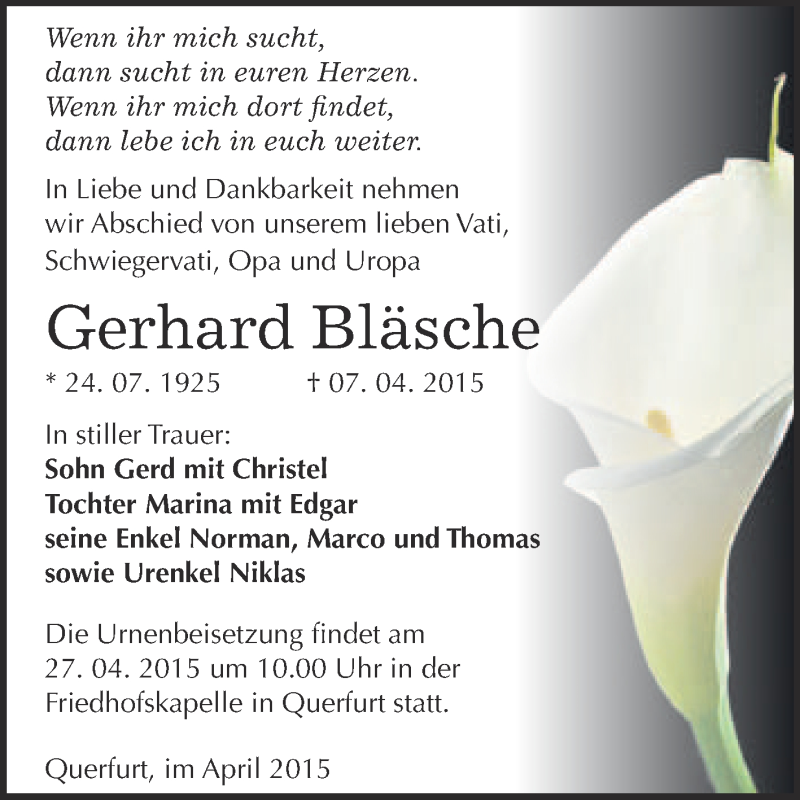 Wenn ihr mich sucht,
dann sucht in euren Herzen.
Wenn ihr mich dort findet,
dann lebe ich in euch weiter.

In Liebe und Dankbarkeit nehmen wir Abschied von unserem lieben Vati, Schwiegervati, Opa und Uropa

Gerhard Bläsche

* 24. 07. 1925 † 07. 04. 2015

In stiller Trauer:
Sohn Gerd mit Christel
Tochter Marina mit Edgar
seine Enkel Norman, Marco und Thomas
sowie Urenkel Niklas

Die Urnenbeisetzung findet am 27. 04. 2015 um 10.00 Uhr in der Friedhofskapelle in Querfurt statt.

Querfurt, im April 2015